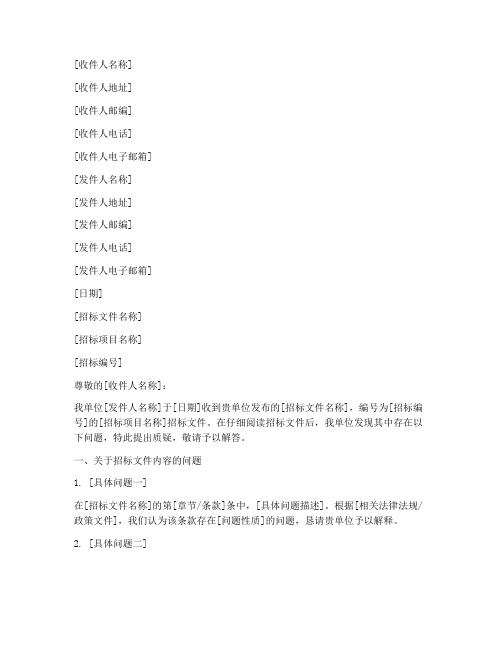 [收件人名称]

[收件人地址]

[收件人邮编]

[收件人电话]

[收件人电子邮箱]

[发件人名称]

[发件人地址]

[发件人邮编]

[发件人电话]

[发件人电子邮箱]

[日期]

[招标文件名称]

[招标项目名称]

[招标编号]

尊敬的[收件人名称]：

我单位[发件人名称]于[日期]收到贵单位发布的[招标文件名称]，编号为[招标编号]的[招标项目名称]招标文件。在仔细阅读招标文件后，我单位发现其中存在以下问题，特此提出质疑，敬请予以解答。

一、关于招标文件内容的问题

1. [具体问题一]

在[招标文件名称]的第[章节/条款]条中，[具体问题描述]。根据[相关法律法规/政策文件]，我们认为该条款存在[问题性质]的问题，恳请贵单位予以解释。

2. [具体问题二]